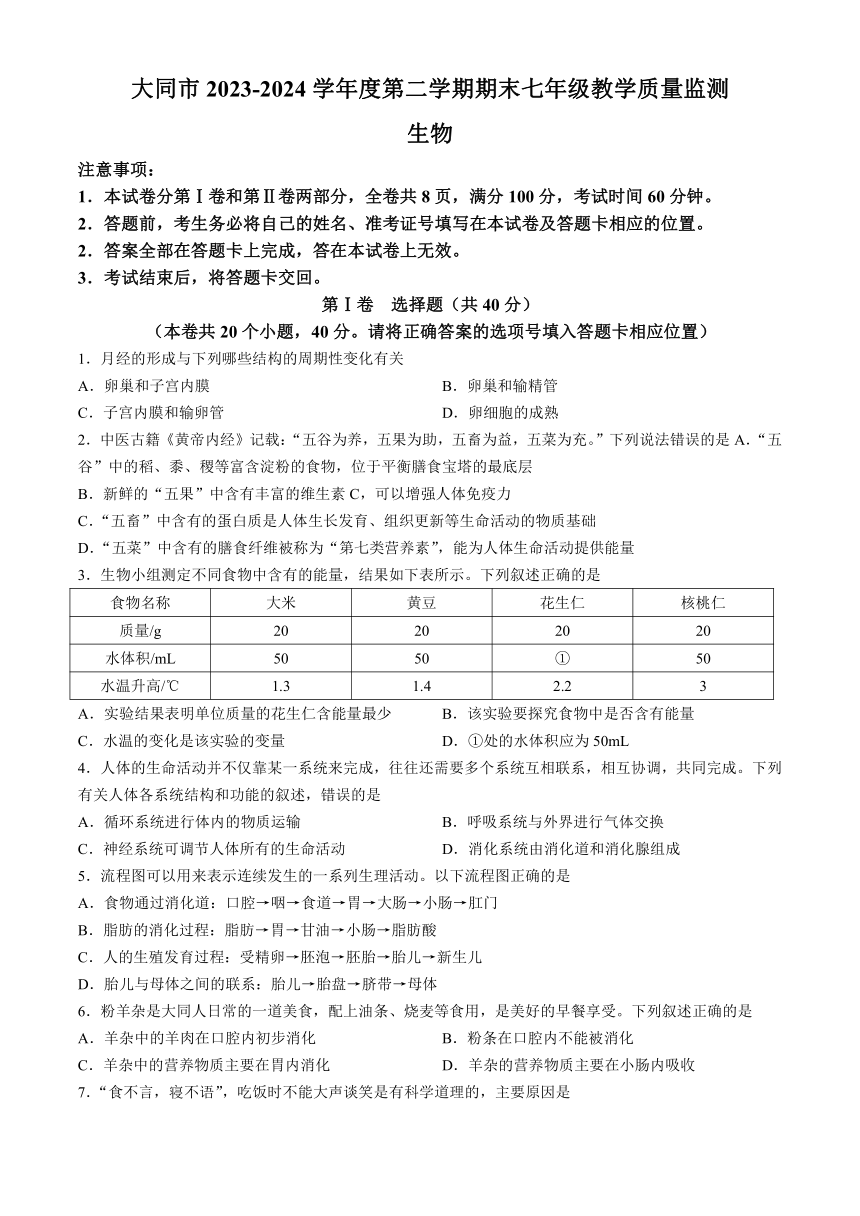 大同市 2023-2024 学年度第二学期期末七年级教学质量监测

生物

注意事项：
1．本试卷分第Ⅰ卷和第Ⅱ卷两部分，全卷共 8 页，满分 100 分，考试时间 60 分钟。
2．答题前，考生务必将自己的姓名、准考证号填写在本试卷及答题卡相应的位置。
2．答案全部在答题卡上完成，答在本试卷上无效。
3．考试结束后，将答题卡交回。

第Ⅰ卷　选择题（共 40 分）
（本卷共 20 个小题，40 分。请将正确答案的选项号填入答题卡相应位置）

1．月经的形成与下列哪些结构的周期性变化有关
A．卵巢和子宫内膜
B．卵巢和输精管
C．子宫内膜和输卵管
D．卵细胞的成熟

2．中医古籍《黄帝内经》记载：“五谷为养，五果为助，五畜为益，五菜为充。”下列说法错误的是 A．“五谷”中的稻、黍、稷等富含淀粉的食物，位于平衡膳食宝塔的最底层
B．新鲜的“五果”中含有丰富的维生素 C，可以增强人体免疫力
C．“五畜”中含有的蛋白质是人体生长发育、组织更新等生命活动的物质基础
D．“五菜”中含有的膳食纤维被称为“第七类营养素”，能为人体生命活动提供能量

3．生物小组测定不同食物中含有的能量，结果如下表所示。下列叙述正确的是

| 食物名称 | 大米 | 黄豆 | 花生仁 | 核桃仁 |
|---|---|---|---|---|
| 质量/g | 20 | 20 | 20 | 20 |
| 水体积/mL | 50 | 50 | ① | 50 |
| 水温升高/℃ | 1.3 | 1.4 | 2.2 | 3 |

A．实验结果表明单位质量的花生仁含能量最少
B．该实验要探究食物中是否含有能量
C．水温的变化是该实验的变量
D．①处的水体积应为 50mL

4．人体的生命活动并不仅靠某一系统来完成，往往还需要多个系统互相联系，相互协调，共同完成。下列有关人体各系统结构和功能的叙述，错误的是
A．循环系统进行体内的物质运输
B．呼吸系统与外界进行气体交换
C．神经系统可调节人体所有的生命活动
D．消化系统由消化道和消化腺组成

5．流程图可以用来表示连续发生的一系列生理活动。以下流程图正确的是
A．食物通过消化道：口腔→咽→食道→胃→大肠→小肠→肛门
B．脂肪的消化过程：脂肪→胃→甘油→小肠→脂肪酸
C．人的生殖发育过程：受精卵→胚泡→胚胎→胎儿→新生儿
D．胎儿与母体之间的联系：胎儿→胎盘→脐带→母体

6．粉羊杂是大同人日常的一道美食，配上油条、烧麦等食用，是美好的早餐享受。下列叙述正确的是
A．羊杂中的羊肉在口腔内初步消化
B．粉条在口腔内不能被消化
C．羊杂中的营养物质主要在胃内消化
D．羊杂的营养物质主要在小肠内吸收

7．“食不言，寝不语”，吃饭时不能大声谈笑是有科学道理的，主要原因是